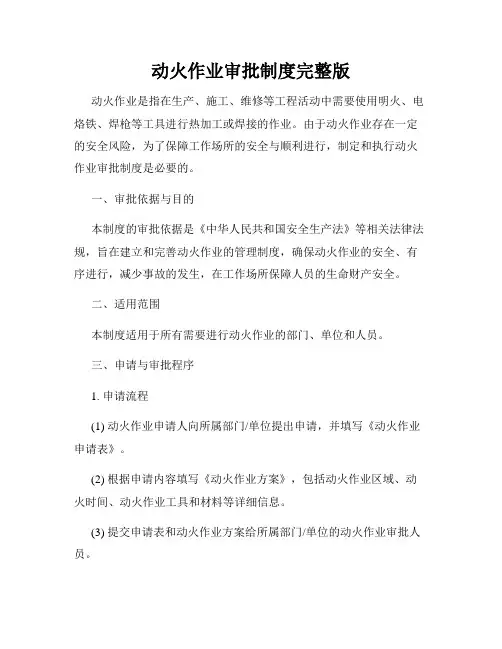 动火作业审批制度完整版

动火作业是指在生产、施工、维修等工程活动中需要使用明火、电烙铁、焊枪等工具进行热加工或焊接的作业。由于动火作业存在一定的安全风险，为了保障工作场所的安全与顺利进行，制定和执行动火作业审批制度是必要的。

一、审批依据与目的

本制度的审批依据是《中华人民共和国安全生产法》等相关法律法规，旨在建立和完善动火作业的管理制度，确保动火作业的安全、有序进行，减少事故的发生，在工作场所保障人员的生命财产安全。

二、适用范围

本制度适用于所有需要进行动火作业的部门、单位和人员。

三、申请与审批程序

1. 申请流程

(1) 动火作业申请人向所属部门/单位提出申请，并填写《动火作业申请表》。

(2) 根据申请内容填写《动火作业方案》，包括动火作业区域、动火时间、动火作业工具和材料等详细信息。

(3) 提交申请表和动火作业方案给所属部门/单位的动火作业审批人员。